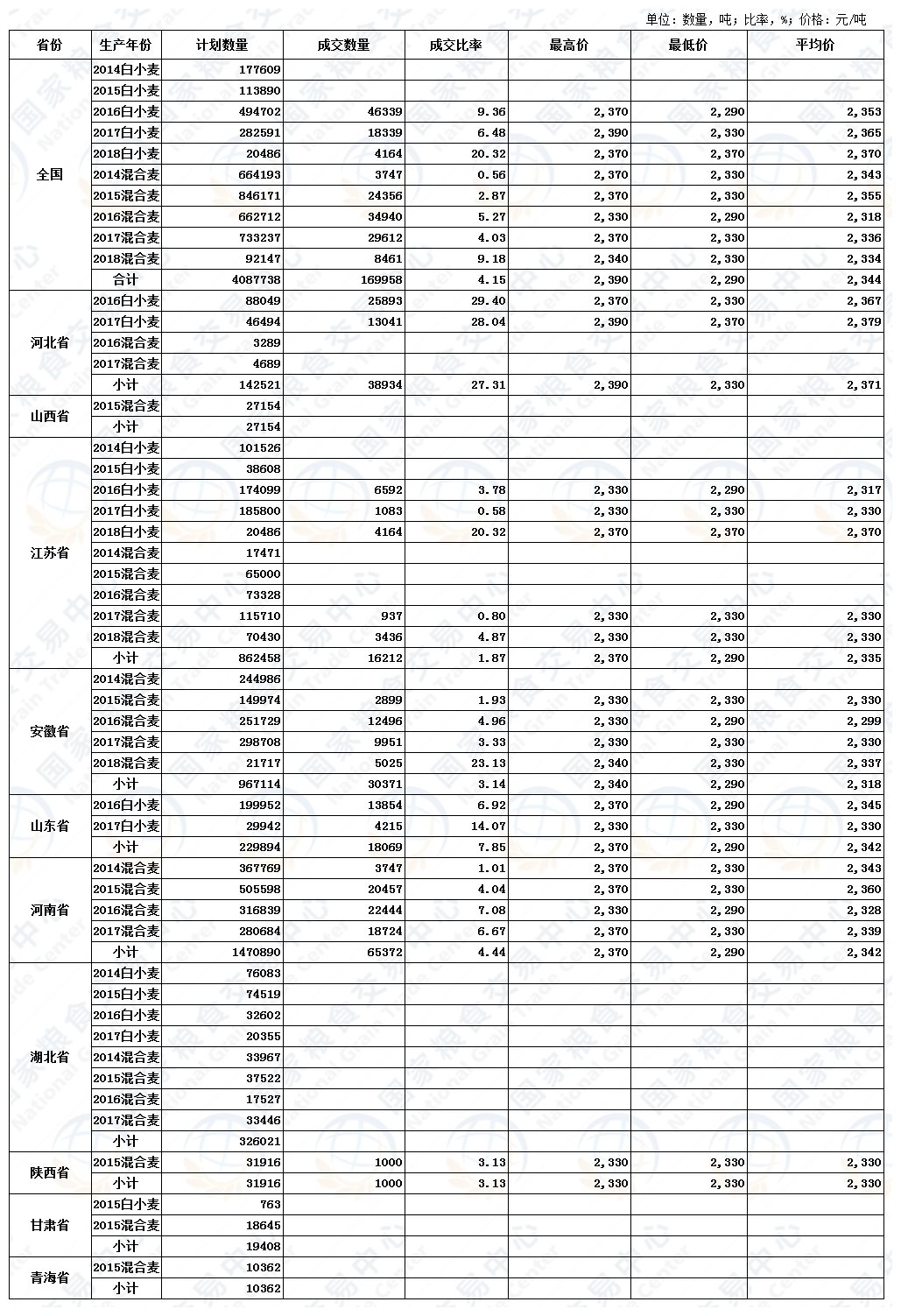 单位：数量，吨；比率，%；价格：元/吨

| 省份 | 生产年份 | 计划数量 | 成交数量 | 成交比率 | 最高价 | 最低价 | 平均价 |
|---|---|---|---|---|---|---|---|
| 全国 | 2014白小麦 | 177609 | | | | | |
| | 2015白小麦 | 113890 | | | | | |
| | 2016白小麦 | 494702 | 46339 | 9.36 | 2,370 | 2,290 | 2,353 |
| | 2017白小麦 | 282591 | 18339 | 6.48 | 2,390 | 2,330 | 2,365 |
| | 2018白小麦 | 20486 | 4164 | 20.32 | 2,370 | 2,370 | 2,370 |
| | 2014混合麦 | 664193 | 3747 | 0.56 | 2,370 | 2,330 | 2,343 |
| | 2015混合麦 | 846171 | 24356 | 2.87 | 2,370 | 2,330 | 2,355 |
| | 2016混合麦 | 662712 | 34940 | 5.27 | 2,330 | 2,290 | 2,318 |
| | 2017混合麦 | 733237 | 29612 | 4.03 | 2,370 | 2,330 | 2,336 |
| | 2018混合麦 | 92147 | 8461 | 9.18 | 2,340 | 2,330 | 2,334 |
| | 合计 | 4087738 | 169958 | 4.15 | 2,390 | 2,290 | 2,344 |
| 河北省 | 2016白小麦 | 88049 | 25893 | 29.40 | 2,370 | 2,330 | 2,367 |
| | 2017白小麦 | 46494 | 13041 | 28.04 | 2,390 | 2,370 | 2,379 |
| | 2016混合麦 | 3289 | | | | | |
| | 2017混合麦 | 4689 | | | | | |
| | 小计 | 142521 | 38934 | 27.31 | 2,390 | 2,330 | 2,371 |
| 山西省 | 2015混合麦 | 27154 | | | | | |
| | 小计 | 27154 | | | | | |
| 江苏省 | 2014白小麦 | 101526 | | | | | |
| | 2015白小麦 | 38608 | | | | | |
| | 2016白小麦 | 174099 | 6592 | 3.78 | 2,330 | 2,290 | 2,317 |
| | 2017白小麦 | 185800 | 1083 | 0.58 | 2,330 | 2,330 | 2,330 |
| | 2018白小麦 | 20486 | 4164 | 20.32 | 2,370 | 2,370 | 2,370 |
| | 2014混合麦 | 17471 | | | | | |
| | 2015混合麦 | 65000 | | | | | |
| | 2016混合麦 | 73328 | | | | | |
| | 2017混合麦 | 115710 | 937 | 0.80 | 2,330 | 2,330 | 2,330 |
| | 2018混合麦 | 70430 | 3436 | 4.87 | 2,330 | 2,330 | 2,330 |
| | 小计 | 862458 | 16212 | 1.87 | 2,370 | 2,290 | 2,335 |
| 安徽省 | 2014混合麦 | 244986 | | | | | |
| | 2015混合麦 | 149974 | 2899 | 1.93 | 2,330 | 2,330 | 2,330 |
| | 2016混合麦 | 251729 | 12496 | 4.96 | 2,330 | 2,290 | 2,299 |
| | 2017混合麦 | 298708 | 9951 | 3.33 | 2,330 | 2,330 | 2,330 |
| | 2018混合麦 | 21717 | 5025 | 23.13 | 2,340 | 2,330 | 2,337 |
| | 小计 | 967114 | 30371 | 3.14 | 2,340 | 2,290 | 2,318 |
| 山东省 | 2016白小麦 | 199952 | 13854 | 6.92 | 2,370 | 2,290 | 2,345 |
| | 2017白小麦 | 29942 | 4215 | 14.07 | 2,330 | 2,330 | 2,330 |
| | 小计 | 229894 | 18069 | 7.85 | 2,370 | 2,290 | 2,342 |
| 河南省 | 2014混合麦 | 367769 | 3747 | 1.01 | 2,370 | 2,330 | 2,343 |
| | 2015混合麦 | 505598 | 20457 | 4.04 | 2,370 | 2,330 | 2,360 |
| | 2016混合麦 | 316839 | 22444 | 7.08 | 2,330 | 2,290 | 2,328 |
| | 2017混合麦 | 280684 | 18724 | 6.67 | 2,370 | 2,330 | 2,339 |
| | 小计 | 1470890 | 65372 | 4.44 | 2,370 | 2,290 | 2,342 |
| 湖北省 | 2014白小麦 | 76083 | | | | | |
| | 2015白小麦 | 74519 | | | | | |
| | 2016白小麦 | 32602 | | | | | |
| | 2017白小麦 | 20355 | | | | | |
| | 2014混合麦 | 33967 | | | | | |
| | 2015混合麦 | 37522 | | | | | |
| | 2016混合麦 | 17527 | | | | | |
| | 2017混合麦 | 33446 | | | | | |
| | 小计 | 326021 | | | | | |
| 陕西省 | 2015混合麦 | 31916 | 1000 | 3.13 | 2,330 | 2,330 | 2,330 |
| | 小计 | 31916 | 1000 | 3.13 | 2,330 | 2,330 | 2,330 |
| 甘肃省 | 2015白小麦 | 763 | | | | | |
| | 2015混合麦 | 18645 | | | | | |
| | 小计 | 19408 | | | | | |
| 青海省 | 2015混合麦 | 10362 | | | | | |
| | 小计 | 10362 | | | | | |